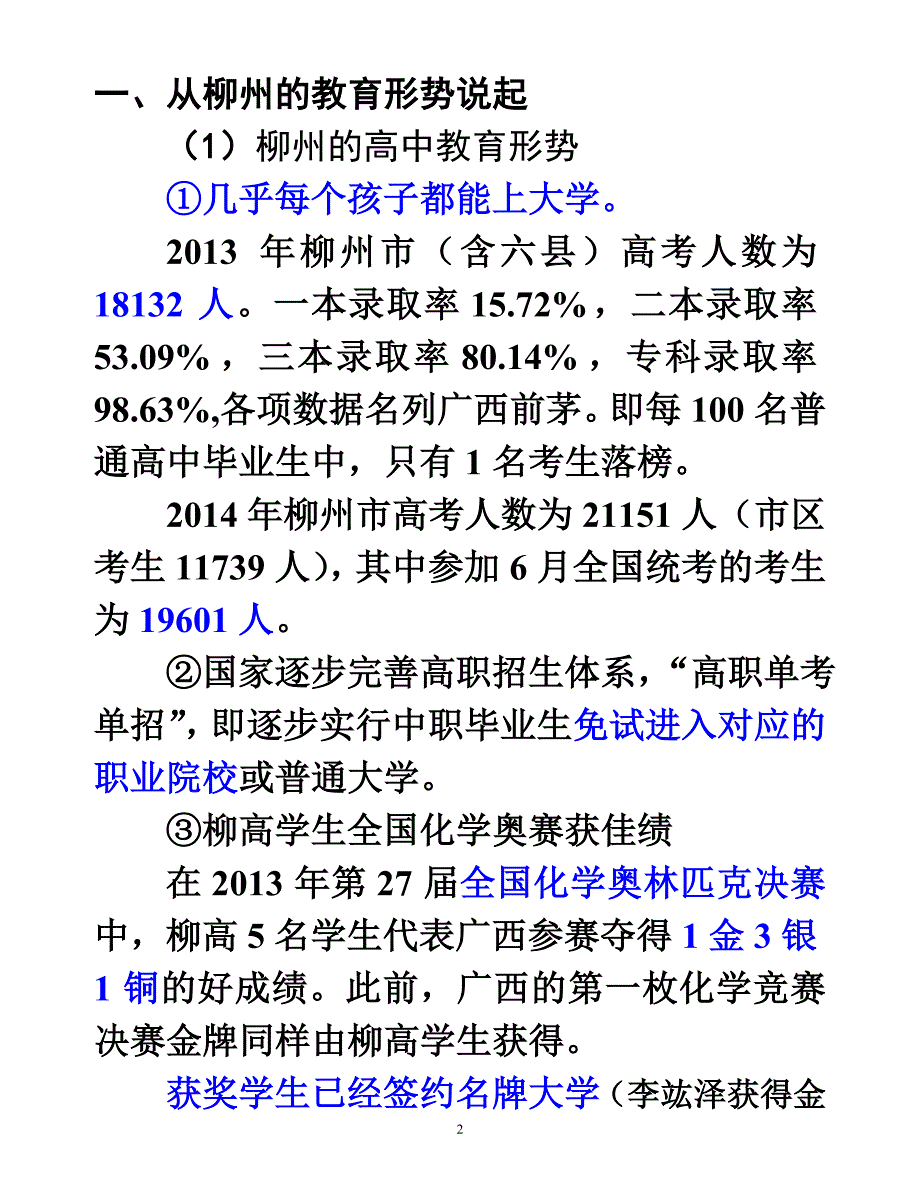 一、从柳州的教育形势说起

（1）柳州的高中教育形势

①几乎每个孩子都能上大学。

2013 年柳州市（含六县）高考人数为 18132 人。一本录取率 15.72%，二本录取率 53.09%，三本录取率 80.14%，专科录取率 98.63%,各项数据名列广西前茅。即每 100 名普通高中毕业生中，只有 1 名考生落榜。

2014 年柳州市高考人数为 21151 人（市区考生 11739 人），其中参加 6 月全国统考的考生为 19601 人。

②国家逐步完善高职招生体系，“高职单考单招”，即逐步实行中职毕业生免试进入对应的职业院校或普通大学。

③柳高学生全国化学奥赛获佳绩

在 2013 年第 27 届全国化学奥林匹克决赛中，柳高 5 名学生代表广西参赛夺得 1 金 3 银 1 铜的好成绩。此前，广西的第一枚化学竞赛决赛金牌同样由柳高学生获得。

获奖学生已经签约名牌大学（李竑泽获得金

2